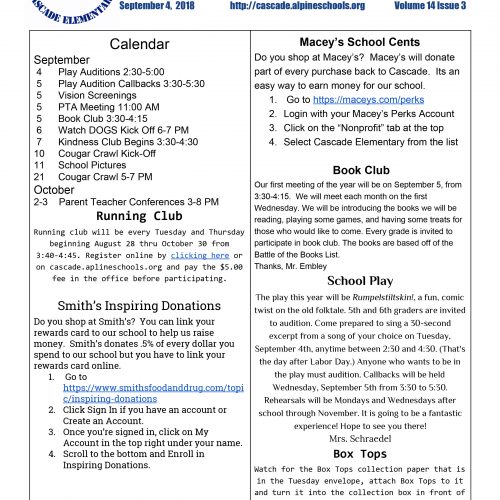 CASCADE ELEMENTA

September 4, 2018 http://cascade.alpineschools.org Volume 14 Issue 3

Calendar

September
4 Play Auditions 2:30-5:00
5 Play Audition Callbacks 3:30-5:30
5 Vision Screenings
5 PTA Meeting 11:00 AM
5 Book Club 3:30-4:15
6 Watch DOGS Kick Off 6-7 PM
7 Kindness Club Begins 3:30-4:30
10 Cougar Crawl Kick-Off
11 School Pictures
21 Cougar Crawl 5-7 PM
October
2-3 Parent Teacher Conferences 3-8 PM

Running Club

Running club will be every Tuesday and Thursday beginning August 28 thru October 30 from 3:40-4:45. Register online by clicking here or on cascade.aplineschools.org and pay the $5.00 fee in the office before participating.

Smith's Inspiring Donations

Do you shop at Smith's? You can link your rewards card to our school to help us raise money. Smith's donates .5% of every dollar you spend to our school but you have to link your rewards card online.
1. Go to https://www.smithsfoodanddrug.com/topic/inspiring-donations
2. Click Sign In if you have an account or Create an Account.
3. Once you're signed in, click on My Account in the top right under your name.
4. Scroll to the bottom and Enroll in Inspiring Donations.

Macey's School Cents

Do you shop at Macey's? Macey's will donate part of every purchase back to Cascade. Its an easy way to earn money for our school.
1. Go to https://maceys.com/perks
2. Login with your Macey's Perks Account
3. Click on the "Nonprofit" tab at the top
4. Select Cascade Elementary from the list

Book Club

Our first meeting of the year will be on September 5, from 3:30-4:15. We will meet each month on the first Wednesday. We will be introducing the books we will be reading, playing some games, and having some treats for those who would like to come. Every grade is invited to participate in book club. The books are based off of the Battle of the Books List.
Thanks, Mr. Embley

School Play

The play this year will be Rumpelstiltskin!, a fun, comic twist on the old folktale. 5th and 6th graders are invited to audition. Come prepared to sing a 30-second excerpt from a song of your choice on Tuesday, September 4th, anytime between 2:30 and 4:30. (That's the day after Labor Day.) Anyone who wants to be in the play must audition. Callbacks will be held Wednesday, September 5th from 3:30 to 5:30. Rehearsals will be Mondays and Wednesdays after school through November. It is going to be a fantastic experience! Hope to see you there!
Mrs. Schraedel

Box Tops

Watch for the Box Tops collection paper that is in the Tuesday envelope, attach Box Tops to it and turn it into the collection box in front of